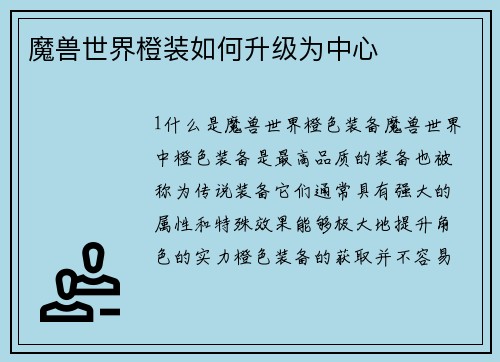 魔兽世界橙装如何升级为中心

1什么是魔兽世界橙色装备魔兽世界中橙色装备是最高品质的装备也被称为传说装备它们通常具有强大的属性和特殊效果能够极大地提升角色的实力橙色装备的获取并不容易